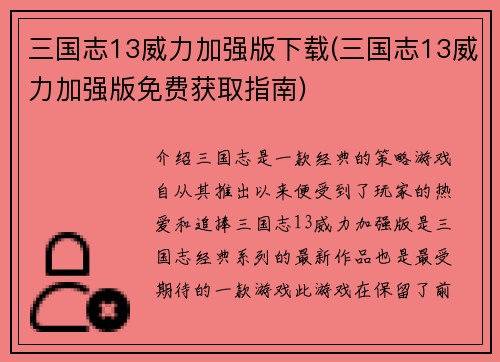 三国志13威力加强版下载(三国志13威力加强版免费获取指南)

介绍三国志是一款经典的策略游戏自从其推出以来便受到了玩家的热爱和追捧三国志13威力加强版是三国志经典系列的最新作品也是最受期待的一款游戏此游戏在保留了前